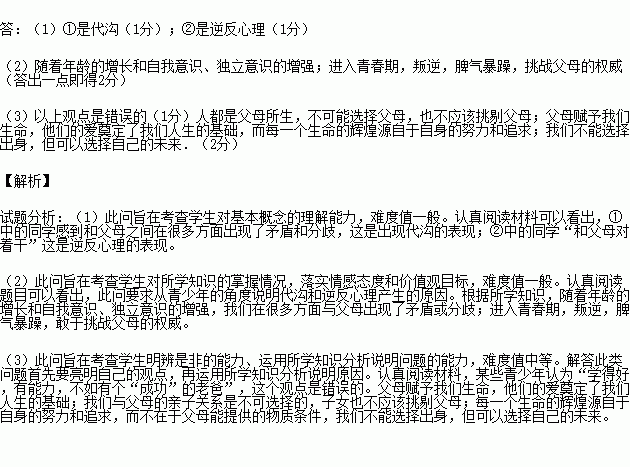 答：（1）①是代沟（1分）；②是逆反心理（1分）

（2）随着年龄的增长和自我意识、独立意识的增强；进入青春期，叛逆，脾气暴躁，挑战父母的权威（答出一点即得2分）

（3）以上观点是错误的（1分）人都是父母所生，不可能选择父母，也不应该挑剔父母；父母赋予我们生命，他们的爱奠定了我们人生的基础，而每一个生命的辉煌源自于自身的努力和追求；我们不能选择出身，但可以选择自己的未来．（2分）

【解析】

试题分析：（1）此问旨在考查学生对基本概念的理解能力，难度值一般。认真阅读材料可以看出，①中的同学感到和父母之间在很多方面出现了矛盾和分歧，这是出现代沟的表现；②中的同学“和父母对着干”这是逆反心理的表现。

（2）此问旨在考查学生对所学知识的掌握情况，落实情感态度和价值观目标，难度值一般。认真阅读题目可以看出，此问要求从青少年的角度说明代沟和逆反心理产生的原因。根据所学知识，随着年龄的增长和自我意识、独立意识的增强，我们在很多方面与父母出现了矛盾或分歧；进入青春期，叛逆，脾气暴躁，敢于挑战父母的权威。

（3）此问旨在考查学生明辨是非的能力、运用所学知识分析说明问题的能力，难度值中等。解答此类问题首先要亮明自己的观点，再运用所学知识分析说明原因。认真阅读材料，某些青少年认为“学得好，有能力，不如有个“成功”的老爸”，这个观点是错误的。父母赋予我们生命，他们的爱奠定了我们人生的基础；我们与父母的亲子关系是不可选择的，子女也不应该挑剔父母；每一个生命的辉煌源自于自身的努力和追求，而不在于父母能提供的物质条件，我们不能选择出身，但可以选择自己的未来。